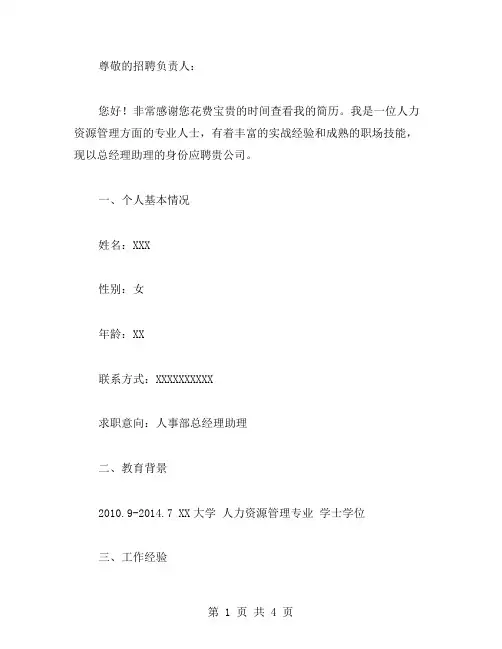 尊敬的招聘负责人：

您好！非常感谢您花费宝贵的时间查看我的简历。我是一位人力资源管理方面的专业人士，有着丰富的实战经验和成熟的职场技能，现以总经理助理的身份应聘贵公司。

一、个人基本情况

姓名：XXX

性别：女

年龄：XX

联系方式：XXXXXXXXXX

求职意向：人事部总经理助理

二、教育背景

2010.9-2014.7 XX大学 人力资源管理专业 学士学位

三、工作经验

第 1 页 共 4 页